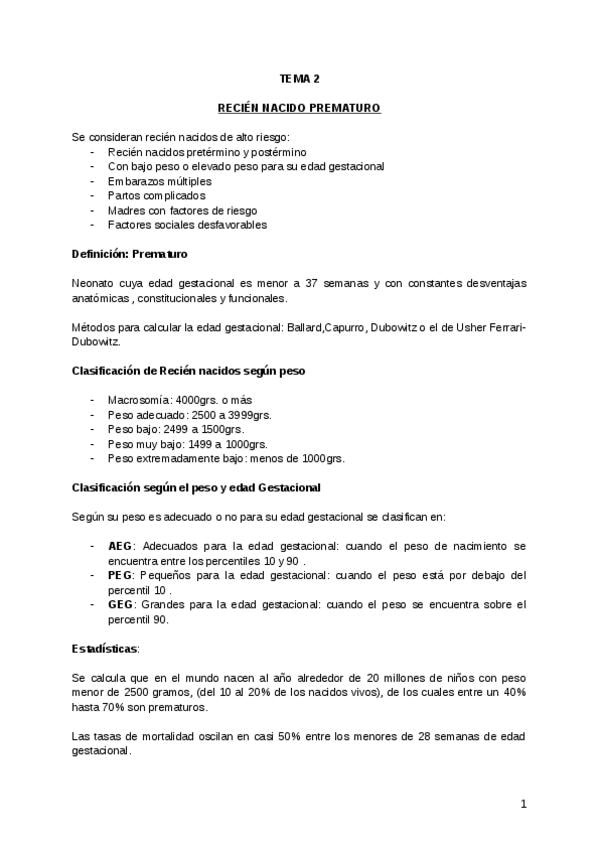 TEMA 2

RECIÉN NACIDO PREMATURO

Se consideran recién nacidos de alto riesgo:
- Recién nacidos pretérmino y postérmino
- Con bajo peso o elevado peso para su edad gestacional
- Embarazos múltiples
- Partos complicados
- Madres con factores de riesgo
- Factores sociales desfavorables

Definición: Prematuro

Neonato cuya edad gestacional es menor a 37 semanas y con constantes desventajas anatómicas , constitucionales y funcionales.

Métodos para calcular la edad gestacional: Ballard,Capurro, Dubowitz o el de Usher Ferrari-Dubowitz.

Clasificación de Recién nacidos según peso

- Macrosomía: 4000grs. o más
- Peso adecuado: 2500 a 3999grs.
- Peso bajo: 2499 a 1500grs.
- Peso muy bajo: 1499 a 1000grs.
- Peso extremadamente bajo: menos de 1000grs.

Clasificación según el peso y edad Gestacional

Según su peso es adecuado o no para su edad gestacional se clasifican en:

- AEG: Adecuados para la edad gestacional: cuando el peso de nacimiento se encuentra entre los percentiles 10 y 90 .
- PEG: Pequeños para la edad gestacional: cuando el peso está por debajo del percentil 10 .
- GEG: Grandes para la edad gestacional: cuando el peso se encuentra sobre el percentil 90.

Estadísticas:

Se calcula que en el mundo nacen al año alrededor de 20 millones de niños con peso menor de 2500 gramos, (del 10 al 20% de los nacidos vivos), de los cuales entre un 40% hasta 70% son prematuros.

Las tasas de mortalidad oscilan en casi 50% entre los menores de 28 semanas de edad gestacional.

1